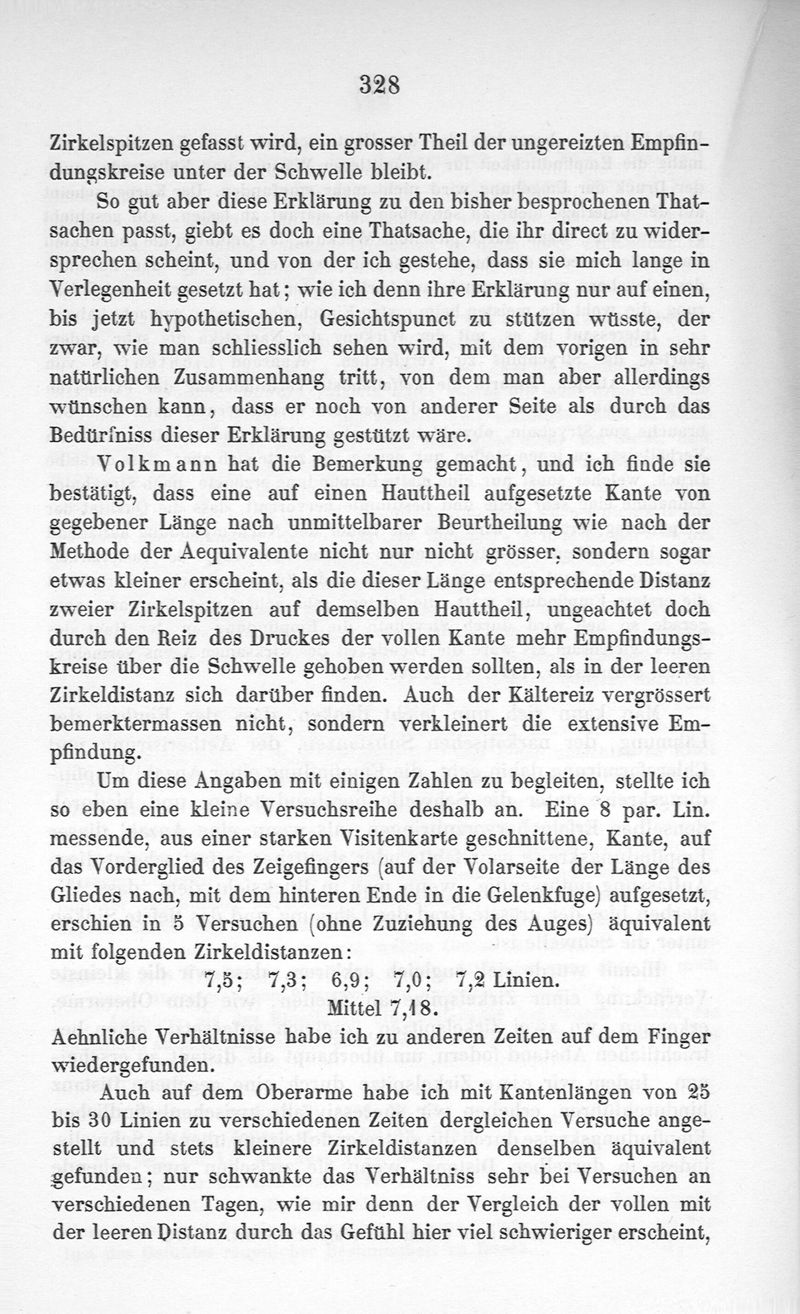 328

Zirkelspitzen gefasst wird, ein grosser Theil der ungereizten Empfindungskreise unter der Schwelle bleibt.

So gut aber diese Erklärung zu den bisher besprochenen Thatsachen passt, giebt es doch eine Thatsache, die ihr direct zu widersprechen scheint, und von der ich gestehe, dass sie mich lange in Verlegenheit gesetzt hat; wie ich denn ihre Erklärung nur auf einen, bis jetzt hypothetischen, Gesichtspunct zu stützen wüsste, der zwar, wie man schliesslich sehen wird, mit dem vorigen in sehr natürlichen Zusammenhang tritt, von dem man aber allerdings wünschen kann, dass er noch von anderer Seite als durch das Bedürfniss dieser Erklärung gestützt wäre.

Volkmann hat die Bemerkung gemacht, und ich finde sie bestätigt, dass eine auf einen Hauttheil aufgesetzte Kante von gegebener Länge nach unmittelbarer Beurtheilung wie nach der Methode der Aequivalente nicht nur nicht grösser, sondern sogar etwas kleiner erscheint, als die dieser Länge entsprechende Distanz zweier Zirkelspitzen auf demselben Hauttheil, ungeachtet doch durch den Reiz des Druckes der vollen Kante mehr Empfindungskreise über die Schwelle gehoben werden sollten, als in der leeren Zirkeldistanz sich darüber finden. Auch der Kältereiz vergrössert bemerktermassen nicht, sondern verkleinert die extensive Empfindung.

Um diese Angaben mit einigen Zahlen zu begleiten, stellte ich so eben eine kleine Versuchsreihe deshalb an. Eine 8 par. Lin. messende, aus einer starken Visitenkarte geschnittene, Kante, auf das Vorderglied des Zeigefingers (auf der Volarseite der Länge des Gliedes nach, mit dem hinteren Ende in die Gelenkfuge) aufgesetzt, erschien in 5 Versuchen (ohne Zuziehung des Auges) äquivalent mit folgenden Zirkeldistanzen:

7,5; 7,3; 6,9; 7,0; 7,2 Linien.
Mittel 7,18.

Aehnliche Verhältnisse habe ich zu anderen Zeiten auf dem Finger wiedergefunden.

Auch auf dem Oberarme habe ich mit Kantenlängen von 25 bis 30 Linien zu verschiedenen Zeiten dergleichen Versuche angestellt und stets kleinere Zirkeldistanzen denselben äquivalent gefunden; nur schwankte das Verhältniss sehr bei Versuchen an verschiedenen Tagen, wie mir denn der Vergleich der vollen mit der leeren Distanz durch das Gefühl hier viel schwieriger erscheint,